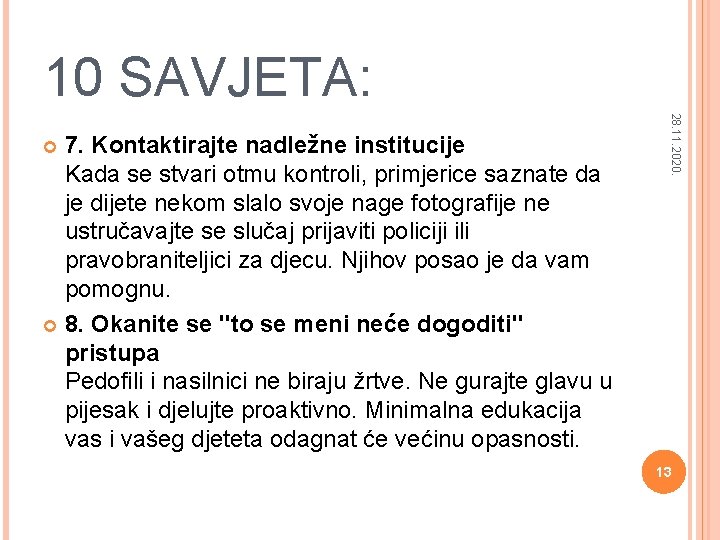 10 SAVJETA:

28.11.2020.

7. Kontaktirajte nadležne institucije
Kada se stvari otmu kontroli, primjerice saznate da je dijete nekom slalo svoje nage fotografije ne ustručavajte se slučaj prijaviti policiji ili pravobraniteljici za djecu. Njihov posao je da vam pomognu.

8. Okanite se "to se meni neće dogoditi" pristupa
Pedofili i nasilnici ne biraju žrtve. Ne gurajte glavu u pijesak i djelujte proaktivno. Minimalna edukacija vas i vašeg djeteta odagnat će većinu opasnosti.

13